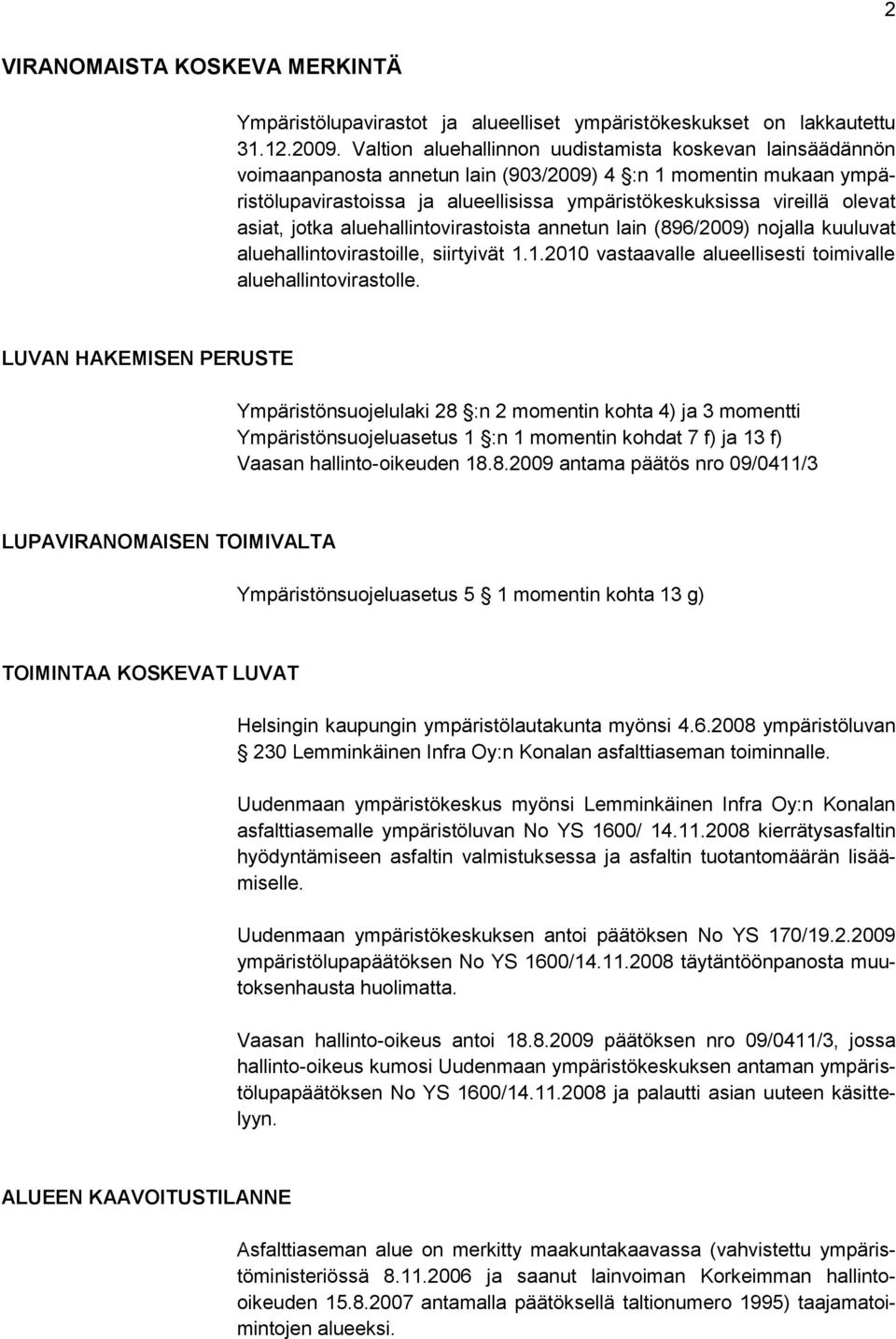 2

VIRANOMAISTA KOSKEVA MERKINTÄ

Ympäristölupavirastot ja alueelliset ympäristökeskukset on lakkautettu 31.12.2009. Valtion aluehallinnon uudistamista koskevan lainsäädännön voimaanpanosta annetun lain (903/2009) 4 §:n 1 momentin mukaan ympäristölupavirastoissa ja alueellisissa ympäristökeskuksissa vireillä olevat asiat, jotka aluehallintovirastoista annetun lain (896/2009) nojalla kuuluvat aluehallintovirastoille, siirtyivät 1.1.2010 vastaavalle alueellisesti toimivalle aluehallintovirastolle.

LUVAN HAKEMISEN PERUSTE

Ympäristönsuojelulaki 28 §:n 2 momentin kohta 4) ja 3 momentti
Ympäristönsuojeluasetus 1 §:n 1 momentin kohdat 7 f) ja 13 f)
Vaasan hallinto-oikeuden 18.8.2009 antama päätös nro 09/0411/3

LUPAVIRANOMAISEN TOIMIVALTA

Ympäristönsuojeluasetus 5 § 1 momentin kohta 13 g)

TOIMINTAA KOSKEVAT LUVAT

Helsingin kaupungin ympäristölautakunta myönsi 4.6.2008 ympäristöluvan § 230 Lemminkäinen Infra Oy:n Konalan asfalttiaseman toiminnalle.

Uudenmaan ympäristökeskus myönsi Lemminkäinen Infra Oy:n Konalan asfalttiasemalle ympäristöluvan No YS 1600/ 14.11.2008 kierrätysasfaltin hyödyntämiseen asfaltin valmistuksessa ja asfaltin tuotantomäärän lisäämiselle.

Uudenmaan ympäristökeskuksen antoi päätöksen No YS 170/19.2.2009 ympäristölupapäätöksen No YS 1600/14.11.2008 täytäntöönpanosta muutoksenhausta huolimatta.

Vaasan hallinto-oikeus antoi 18.8.2009 päätöksen nro 09/0411/3, jossa hallinto-oikeus kumosi Uudenmaan ympäristökeskuksen antaman ympäristölupapäätöksen No YS 1600/14.11.2008 ja palautti asian uuteen käsittelyyn.

ALUEEN KAAVOITUSTILANNE

Asfalttiaseman alue on merkitty maakuntakaavassa (vahvistettu ympäristöministeriössä 8.11.2006 ja saanut lainvoiman Korkeimman hallinto-oikeuden 15.8.2007 antamalla päätöksellä taltionumero 1995) taajamatoimintojen alueeksi.